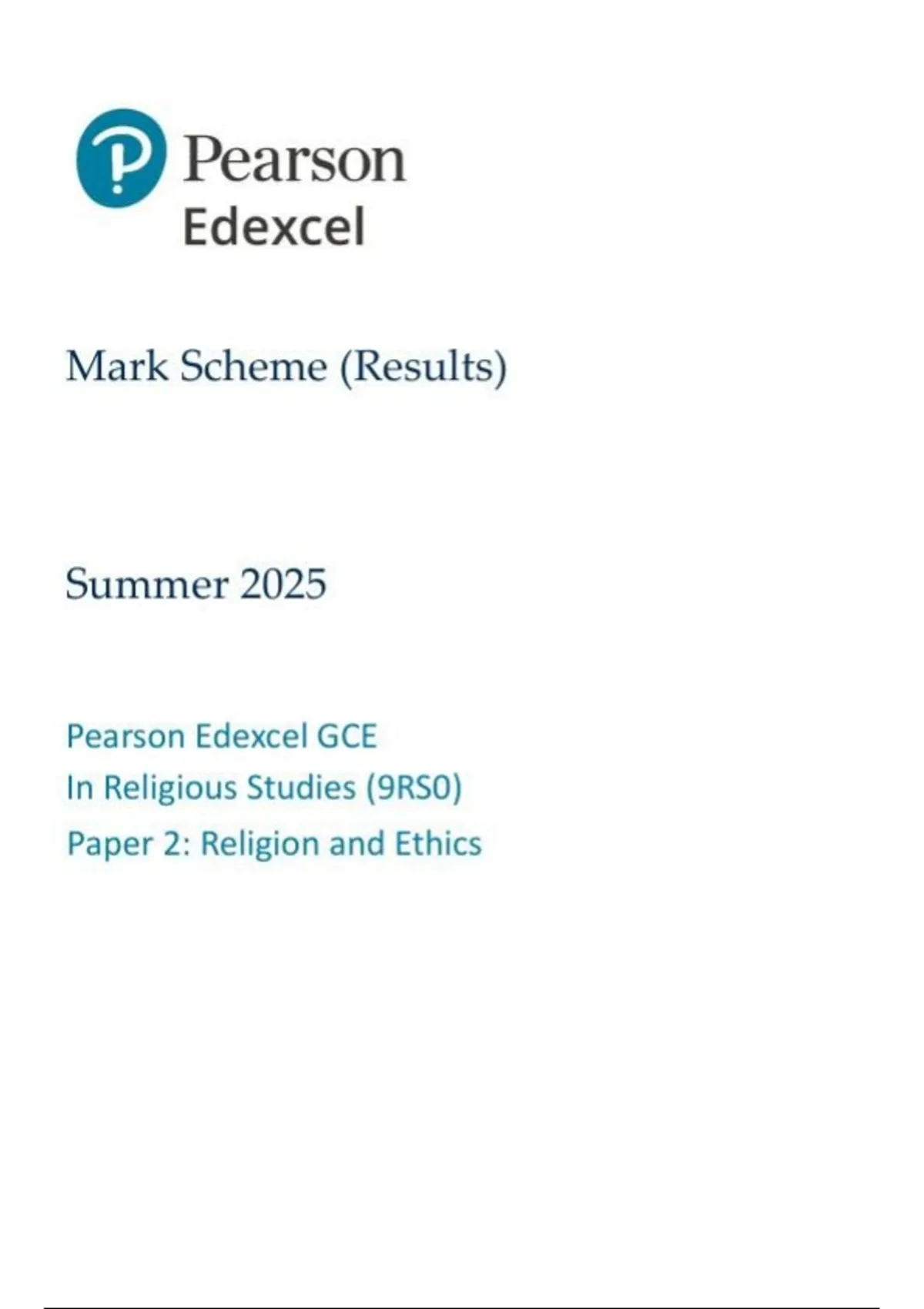 Pearson
Edexcel

Mark Scheme (Results)

Summer 2025

Pearson Edexcel GCE
In Religious Studies (9RS0)
Paper 2: Religion and Ethics